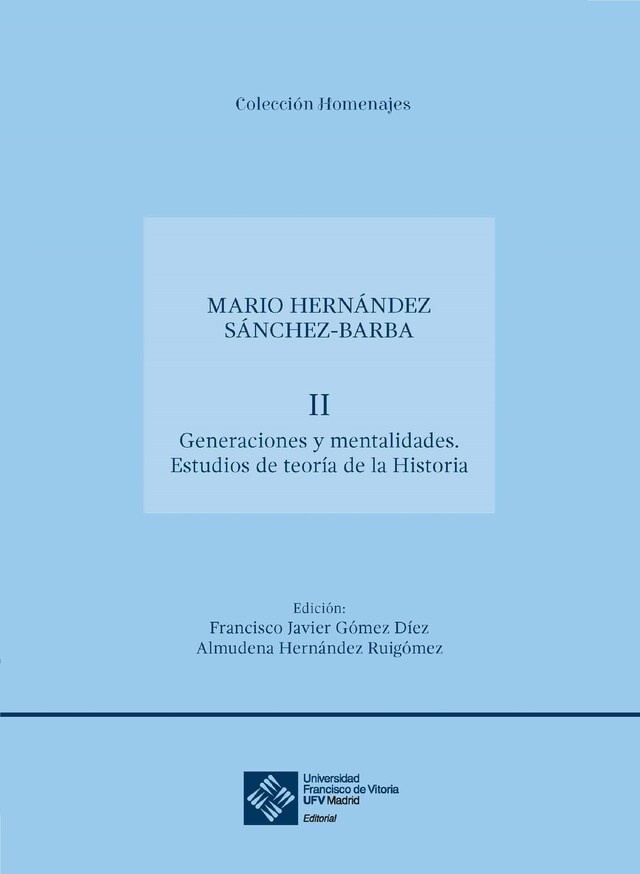 Colección Homenajes

MARIO HERNÁNDEZ SÁNCHEZ-BARBA

II

Generaciones y mentalidades. Estudios de teoría de la Historia

Edición:
Francisco Javier Gómez Díez
Almudena Hernández Ruigómez

Universidad Francisco de Vitoria
UFV Madrid
Editorial